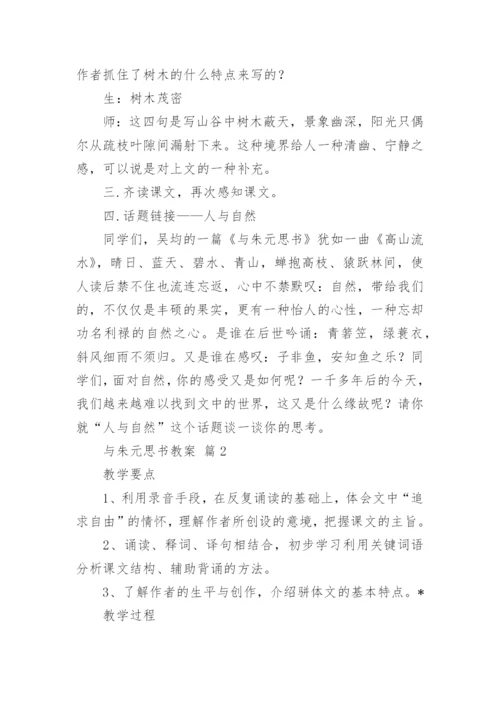 作者抓住了树木的什么特点来写的？

生：树木茂密

师：这四句是写山谷中树木蔽天，景象幽深，阳光只偶尔从疏枝叶隙间漏射下来。这种境界给人一种清幽、宁静之感，可以说是对上文的一种补充。

三.齐读课文，再次感知课文。

四.话题链接——人与自然

同学们，吴均的一篇《与朱元思书》犹如一曲《高山流水》，晴日、蓝天、碧水、青山，蝉抱高枝、猿跃林间，使人读后禁不住也流连忘返，心中不禁默叹：自然，带给我们的，不仅仅是丰硕的果实，更有一种怡人的心性，一种忘却功名利禄的自然之心。是谁在后世吟诵：青箬笠，绿蓑衣，斜风细雨不须归。又是谁在感叹：子非鱼，安知鱼之乐？同学们，面对自然，你的感受又是如何呢？一千多年后的今天，我们越来越难以找到文中的世界，这又是什么缘故呢？请你就“人与自然”这个话题谈一谈你的思考。

与朱元思书教案 篇2

教学要点

1、利用录音手段，在反复诵读的基础上，体会文中“追求自由”的情怀，理解作者所创设的意境，把握课文的主旨。

2、诵读、释词、译句相结合，初步学习利用关键词语分析课文结构、辅助背诵的方法。

3、了解作者的生平与创作，介绍骈体文的基本特点。*

教学过程